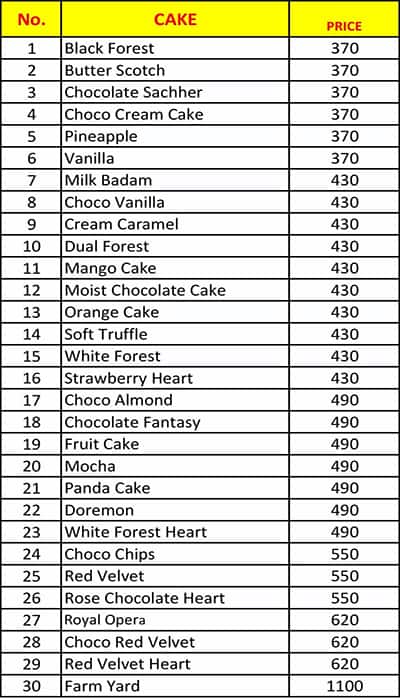 | No. | CAKE | PRICE |
|---|---|---|
| 1 | Black Forest | 370 |
| 2 | Butter Scotch | 370 |
| 3 | Chocolate Sachher | 370 |
| 4 | Choco Cream Cake | 370 |
| 5 | Pineapple | 370 |
| 6 | Vanilla | 370 |
| 7 | Milk Badam | 430 |
| 8 | Choco Vanilla | 430 |
| 9 | Cream Caramel | 430 |
| 10 | Dual Forest | 430 |
| 11 | Mango Cake | 430 |
| 12 | Moist Chocolate Cake | 430 |
| 13 | Orange Cake | 430 |
| 14 | Soft Truffle | 430 |
| 15 | White Forest | 430 |
| 16 | Strawberry Heart | 430 |
| 17 | Choco Almond | 490 |
| 18 | Chocolate Fantasy | 490 |
| 19 | Fruit Cake | 490 |
| 20 | Mocha | 490 |
| 21 | Panda Cake | 490 |
| 22 | Doremon | 490 |
| 23 | White Forest Heart | 490 |
| 24 | Choco Chips | 550 |
| 25 | Red Velvet | 550 |
| 26 | Rose Chocolate Heart | 550 |
| 27 | Royal Opera | 620 |
| 28 | Choco Red Velvet | 620 |
| 29 | Red Velvet Heart | 620 |
| 30 | Farm Yard | 1100 |